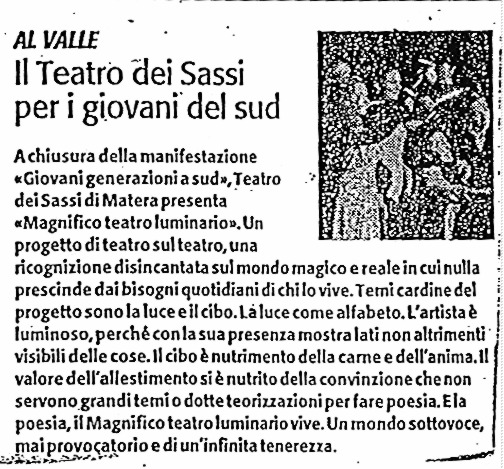 AL VALLE
Il Teatro dei Sassi per i giovani del sud

A chiusura della manifestazione «Giovani generazioni a sud», Teatro dei Sassi di Matera presenta «Magnifico teatro luminario». Un progetto di teatro sul teatro, una ricognizione disincantata sul mondo magico e reale in cui nulla prescinde dai bisogni quotidiani di chi lo vive. Temi cardine del progetto sono la luce e il cibo. La luce come alfabeto. L'artista è luminoso, perché con la sua presenza mostra lati non altrimenti visibili delle cose. Il cibo è nutrimento della carne e dell'anima. Il valore dell'allestimento si è nutrito della convinzione che non servono grandi temi o dotte teorizzazioni per fare poesia. E la poesia, il Magnifico teatro luminario vive. Un mondo sottovoce, mai provocatorio e di un'infinita tenerezza.